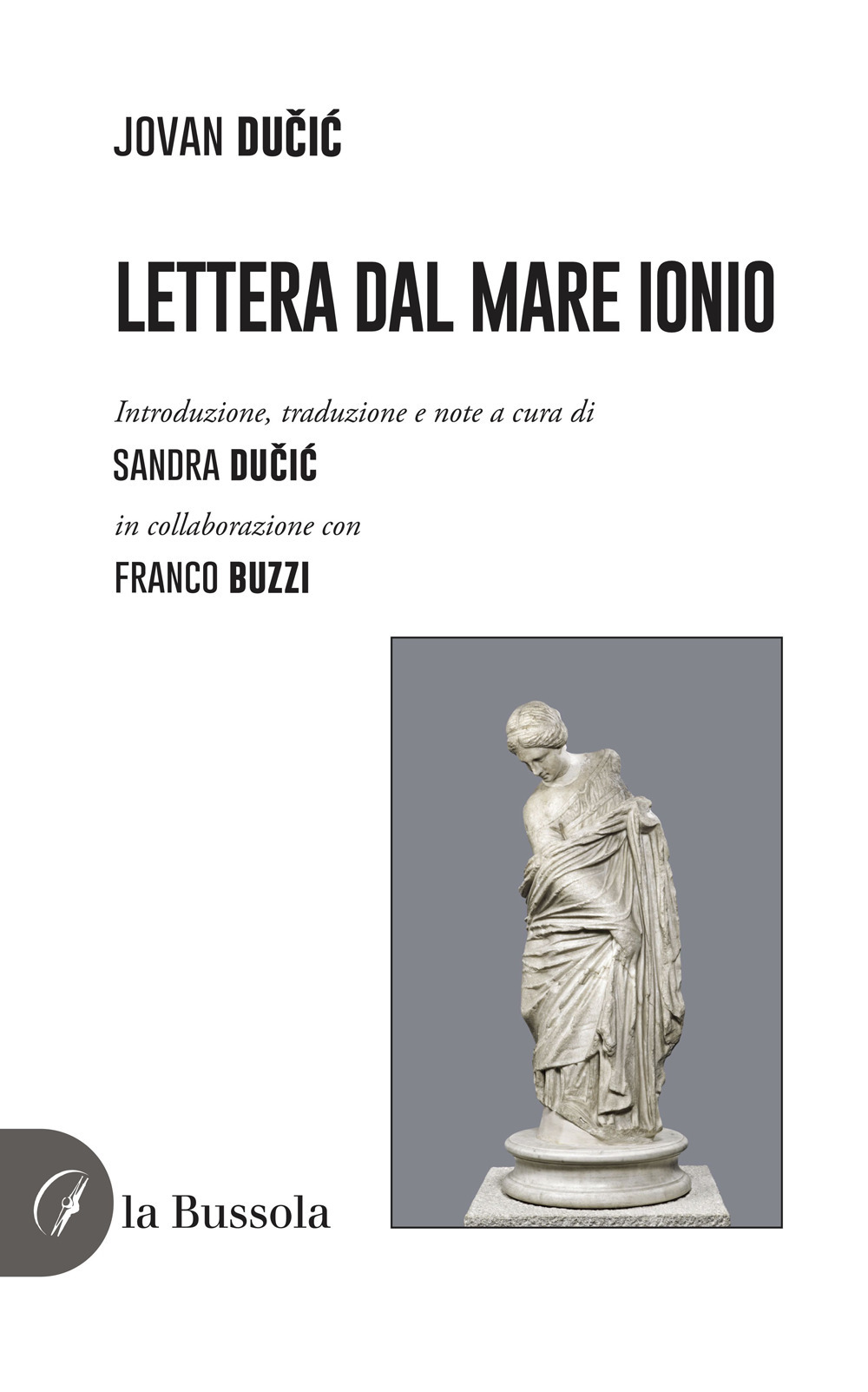 JOVAN DUČIĆ

LETTERA DAL MARE IONIO

Introduzione, traduzione e note a cura di

SANDRA DUČIĆ

in collaborazione con

FRANCO BUZZI

la Bussola